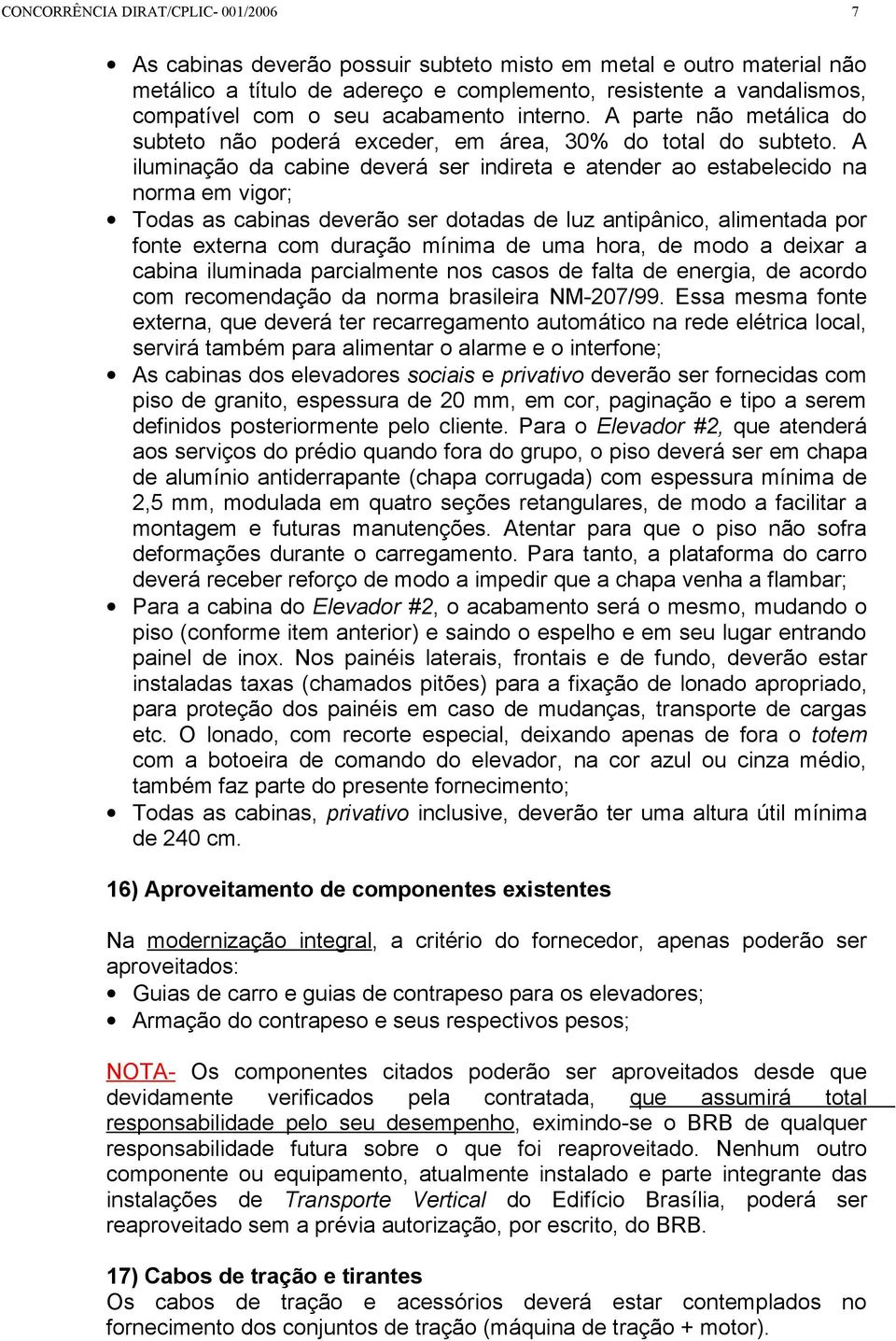 CONCORRÊNCIA DIRAT/CPLIC- 001/2006 7

• As cabinas deverão possuir subteto misto em metal e outro material não metálico a título de adereço e complemento, resistente a vandalismos, compatível com o seu acabamento interno. A parte não metálica do subteto não poderá exceder, em área, 30% do total do subteto. A iluminação da cabine deverá ser indireta e atender ao estabelecido na norma em vigor;
• Todas as cabinas deverão ser dotadas de luz antipânico, alimentada por fonte externa com duração mínima de uma hora, de modo a deixar a cabina iluminada parcialmente nos casos de falta de energia, de acordo com recomendação da norma brasileira NM-207/99. Essa mesma fonte externa, que deverá ter recarregamento automático na rede elétrica local, servirá também para alimentar o alarme e o interfone;
• As cabinas dos elevadores sociais e privativo deverão ser fornecidas com piso de granito, espessura de 20 mm, em cor, paginação e tipo a serem definidos posteriormente pelo cliente. Para o Elevador #2, que atenderá aos serviços do prédio quando fora do grupo, o piso deverá ser em chapa de alumínio antiderrapante (chapa corrugada) com espessura mínima de 2,5 mm, modulada em quatro seções retangulares, de modo a facilitar a montagem e futuras manutenções. Atentar para que o piso não sofra deformações durante o carregamento. Para tanto, a plataforma do carro deverá receber reforço de modo a impedir que a chapa venha a flambar;
• Para a cabina do Elevador #2, o acabamento será o mesmo, mudando o piso (conforme item anterior) e saindo o espelho e em seu lugar entrando painel de inox. Nos painéis laterais, frontais e de fundo, deverão estar instaladas taxas (chamados pitões) para a fixação de lonado apropriado, para proteção dos painéis em caso de mudanças, transporte de cargas etc. O lonado, com recorte especial, deixando apenas de fora o totem com a botoeira de comando do elevador, na cor azul ou cinza médio, também faz parte do presente fornecimento;
• Todas as cabinas, privativo inclusive, deverão ter uma altura útil mínima de 240 cm.

16) Aproveitamento de componentes existentes

Na modernização integral, a critério do fornecedor, apenas poderão ser aproveitados:
• Guias de carro e guias de contrapeso para os elevadores;
• Armação do contrapeso e seus respectivos pesos;

NOTA- Os componentes citados poderão ser aproveitados desde que devidamente verificados pela contratada, que assumirá total responsabilidade pelo seu desempenho, eximindo-se o BRB de qualquer responsabilidade futura sobre o que foi reaproveitado. Nenhum outro componente ou equipamento, atualmente instalado e parte integrante das instalações de Transporte Vertical do Edifício Brasília, poderá ser reaproveitado sem a prévia autorização, por escrito, do BRB.

17) Cabos de tração e tirantes
Os cabos de tração e acessórios deverá estar contemplados no fornecimento dos conjuntos de tração (máquina de tração + motor).